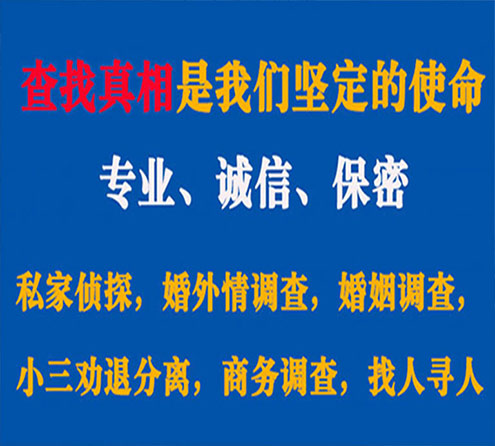 查找真相是我们坚定的使命

专业、诚信、保密

私家侦探，婚外情调查，婚姻调查，

小三劝退分离，商务调查，找人寻人